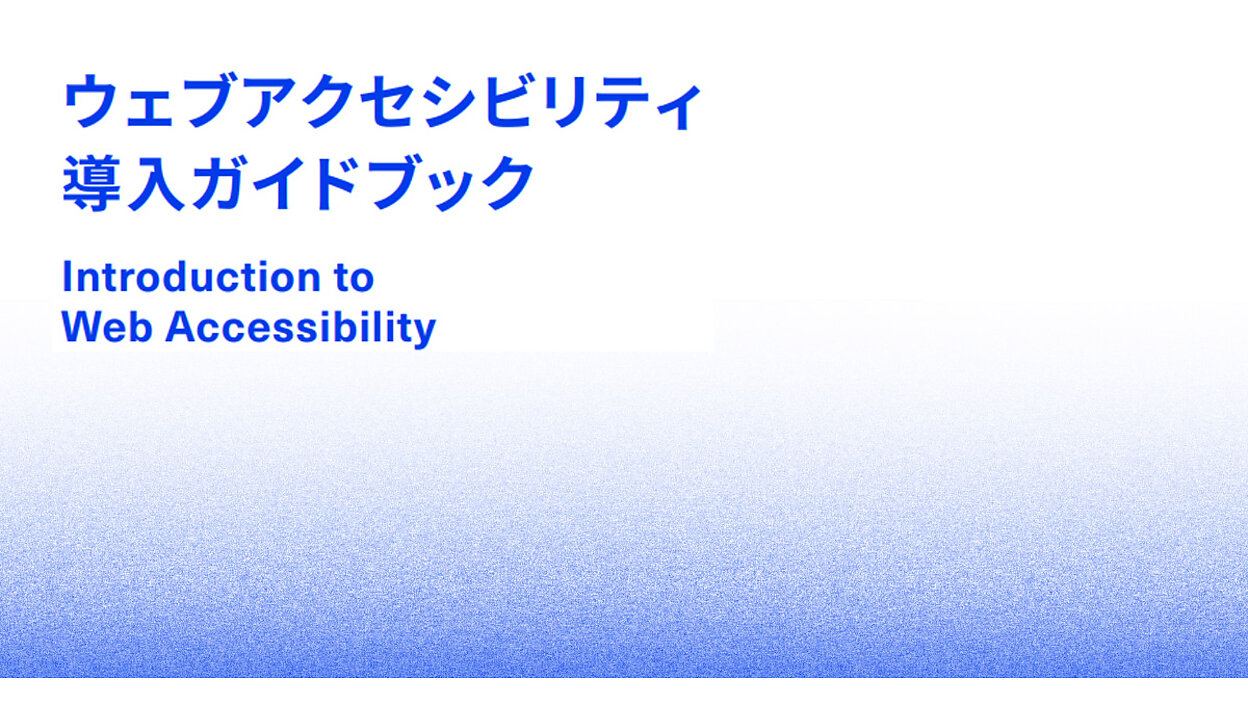 ウェブアクセシビリティ
導入ガイドブック

Introduction to
Web Accessibility